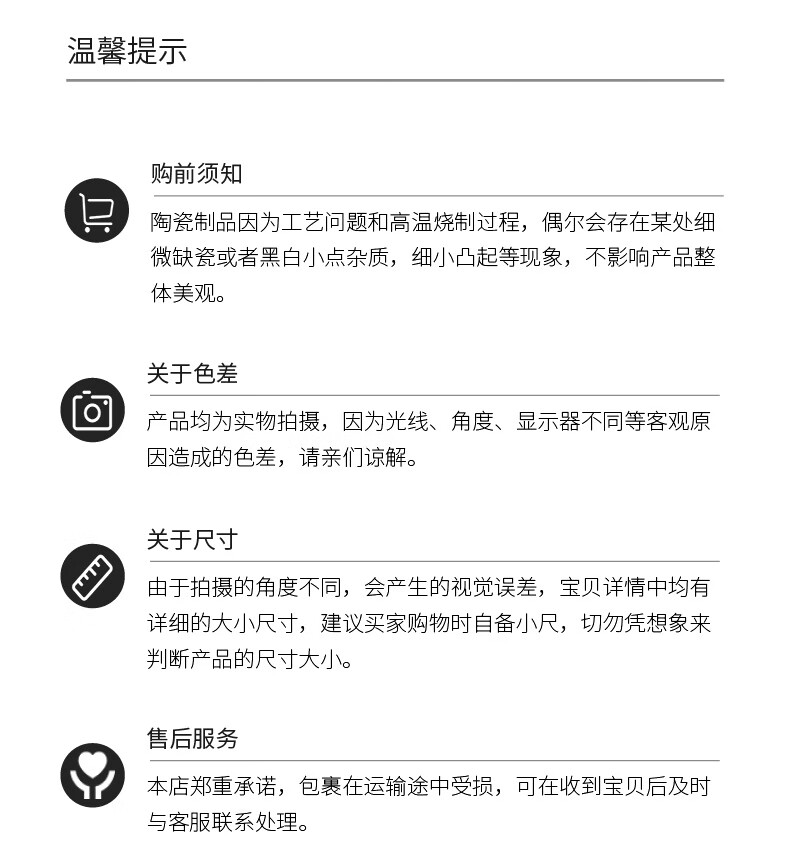 温馨提示

购前须知

陶瓷制品因为工艺问题和高温烧制过程，偶尔会存在某处细微缺瓷或者黑白小点杂质，细小凸起等现象，不影响产品整体美观。

关于色差

产品均为实物拍摄，因为光线、角度、显示器不同等客观原因造成的色差，请亲们谅解。

关于尺寸

由于拍摄的角度不同，会产生的视觉误差，宝贝详情中均有详细的大小尺寸，建议买家购物时自备小尺，切勿凭想象来判断产品的尺寸大小。

售后服务

本店郑重承诺，包裹在运输途中受损，可在收到宝贝后及时与客服联系处理。